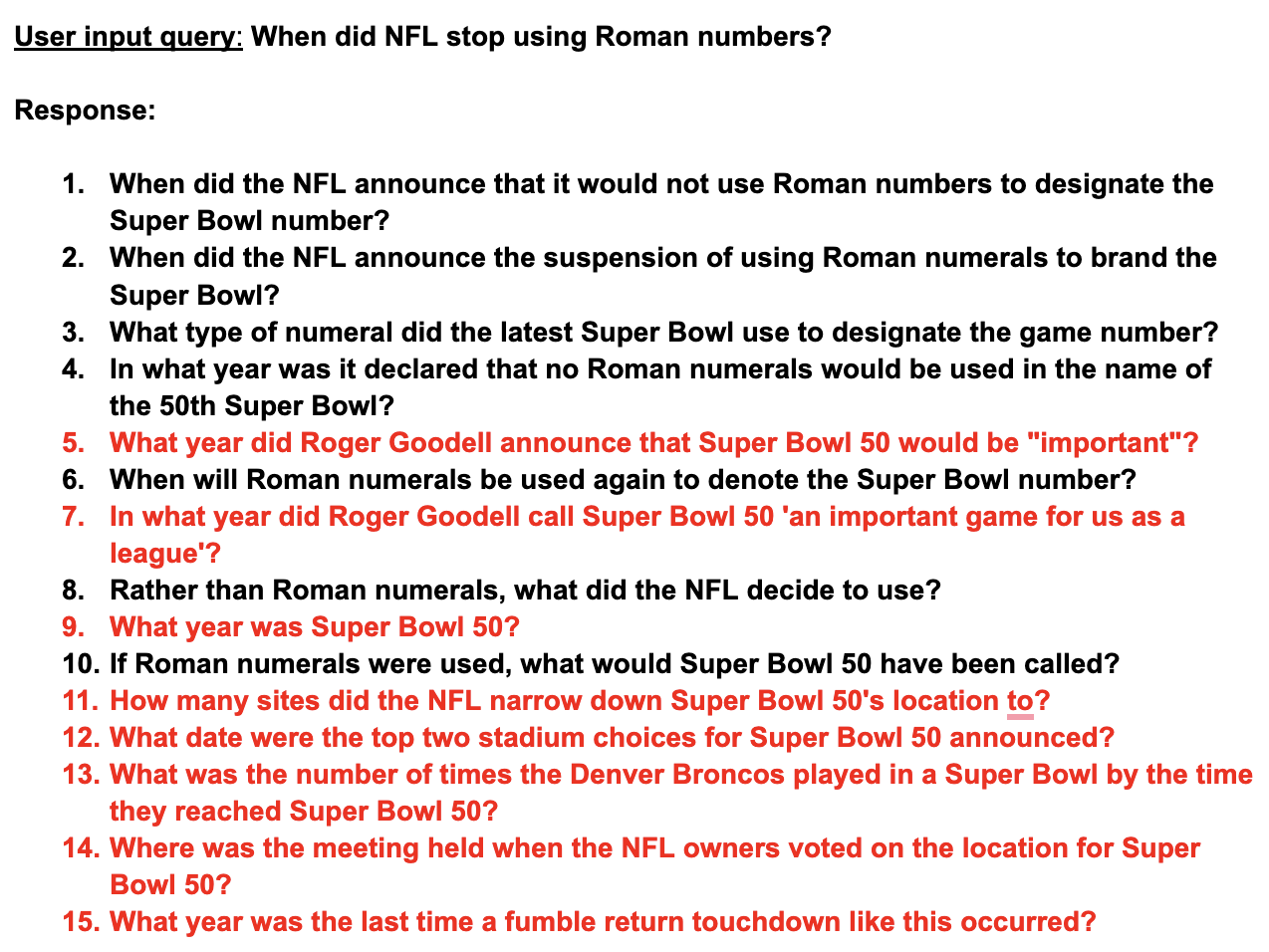 User input query: When did NFL stop using Roman numbers?

Response:

1. When did the NFL announce that it would not use Roman numbers to designate the Super Bowl number?
2. When did the NFL announce the suspension of using Roman numerals to brand the Super Bowl?
3. What type of numeral did the latest Super Bowl use to designate the game number?
4. In what year was it declared that no Roman numerals would be used in the name of the 50th Super Bowl?
5. What year did Roger Goodell announce that Super Bowl 50 would be "important"?
6. When will Roman numerals be used again to denote the Super Bowl number?
7. In what year did Roger Goodell call Super Bowl 50 'an important game for us as a league'?
8. Rather than Roman numerals, what did the NFL decide to use?
9. What year was Super Bowl 50?
10. If Roman numerals were used, what would Super Bowl 50 have been called?
11. How many sites did the NFL narrow down Super Bowl 50's location to?
12. What date were the top two stadium choices for Super Bowl 50 announced?
13. What was the number of times the Denver Broncos played in a Super Bowl by the time they reached Super Bowl 50?
14. Where was the meeting held when the NFL owners voted on the location for Super Bowl 50?
15. What year was the last time a fumble return touchdown like this occurred?